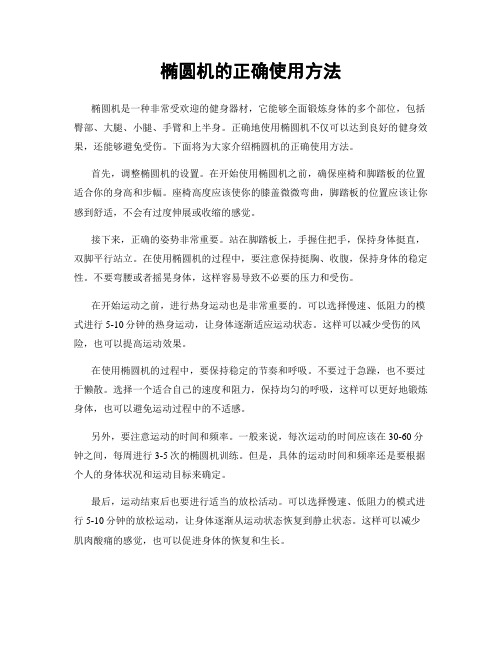 椭圆机的正确使用方法

椭圆机是一种非常受欢迎的健身器材，它能够全面锻炼身体的多个部位，包括臀部、大腿、小腿、手臂和上半身。正确地使用椭圆机不仅可以达到良好的健身效果，还能够避免受伤。下面将为大家介绍椭圆机的正确使用方法。

首先，调整椭圆机的设置。在开始使用椭圆机之前，确保座椅和脚踏板的位置适合你的身高和步幅。座椅高度应该使你的膝盖微微弯曲，脚踏板的位置应该让你感到舒适，不会有过度伸展或收缩的感觉。

接下来，正确的姿势非常重要。站在脚踏板上，手握住把手，保持身体挺直，双脚平行站立。在使用椭圆机的过程中，要注意保持挺胸、收腹，保持身体的稳定性。不要弯腰或者摇晃身体，这样容易导致不必要的压力和受伤。

在开始运动之前，进行热身运动也是非常重要的。可以选择慢速、低阻力的模式进行 5-10 分钟的热身运动，让身体逐渐适应运动状态。这样可以减少受伤的风险，也可以提高运动效果。

在使用椭圆机的过程中，要保持稳定的节奏和呼吸。不要过于急躁，也不要过于懒散。选择一个适合自己的速度和阻力，保持均匀的呼吸，这样可以更好地锻炼身体，也可以避免运动过程中的不适感。

另外，要注意运动的时间和频率。一般来说，每次运动的时间应该在 30-60 分钟之间，每周进行 3-5 次的椭圆机训练。但是，具体的运动时间和频率还是要根据个人的身体状况和运动目标来确定。

最后，运动结束后也要进行适当的放松活动。可以选择慢速、低阻力的模式进行 5-10 分钟的放松运动，让身体逐渐从运动状态恢复到静止状态。这样可以减少肌肉酸痛的感觉，也可以促进身体的恢复和生长。